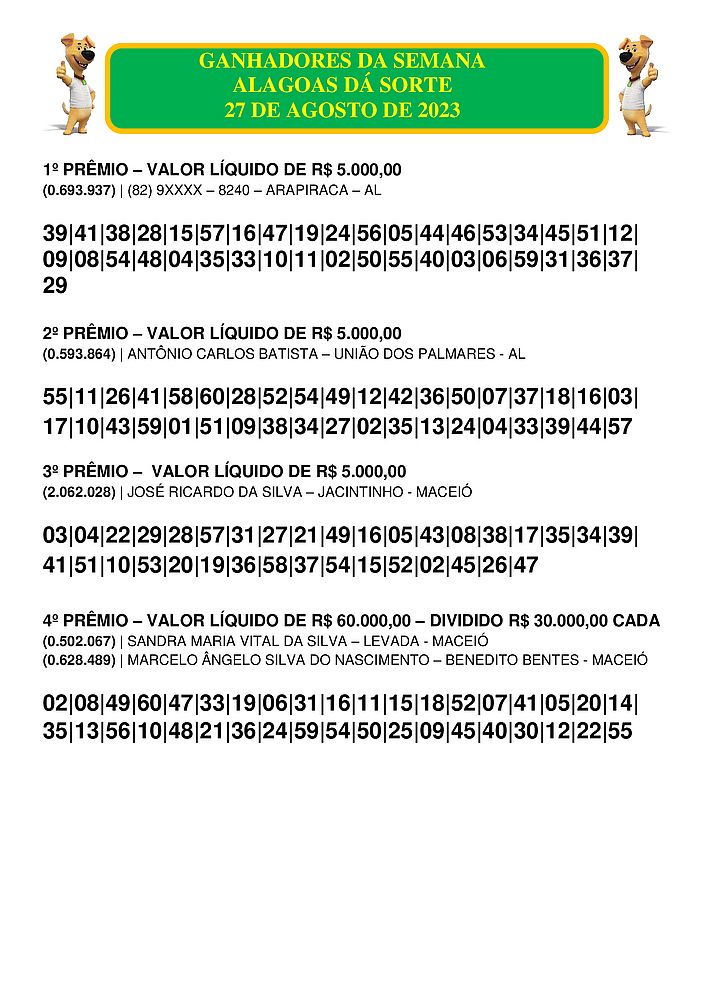 GANHADORES DA SEMANA
ALAGOAS DÁ SORTE
27 DE AGOSTO DE 2023

1º PRÊMIO – VALOR LÍQUIDO DE R$ 5.000,00
(0.693.937) | (82) 9XXXX – 8240 – ARAPIRACA – AL

39|41|38|28|15|57|16|47|19|24|56|05|44|46|53|34|45|51|12|09|08|54|48|04|35|33|10|11|02|50|55|40|03|06|59|31|36|37|29

2º PRÊMIO – VALOR LÍQUIDO DE R$ 5.000,00
(0.593.864) | ANTÔNIO CARLOS BATISTA – UNIÃO DOS PALMARES - AL

55|11|26|41|58|60|28|52|54|49|12|42|36|50|07|37|18|16|03|17|10|43|59|01|51|09|38|34|27|02|35|13|24|04|33|39|44|57

3º PRÊMIO – VALOR LÍQUIDO DE R$ 5.000,00
(2.062.028) | JOSÉ RICARDO DA SILVA – JACINTINHO - MACEIÓ

03|04|22|29|28|57|31|27|21|49|16|05|43|08|38|17|35|34|39|41|51|10|53|20|19|36|58|37|54|15|52|02|45|26|47

4º PRÊMIO – VALOR LÍQUIDO DE R$ 60.000,00 – DIVIDIDO R$ 30.000,00 CADA
(0.502.067) | SANDRA MARIA VITAL DA SILVA – LEVADA - MACEIÓ
(0.628.489) | MARCELO ÂNGELO SILVA DO NASCIMENTO – BENEDITO BENTES - MACEIÓ

02|08|49|60|47|33|19|06|31|16|11|15|18|52|07|41|05|20|14|35|13|56|10|48|21|36|24|59|54|50|25|09|45|40|30|12|22|55